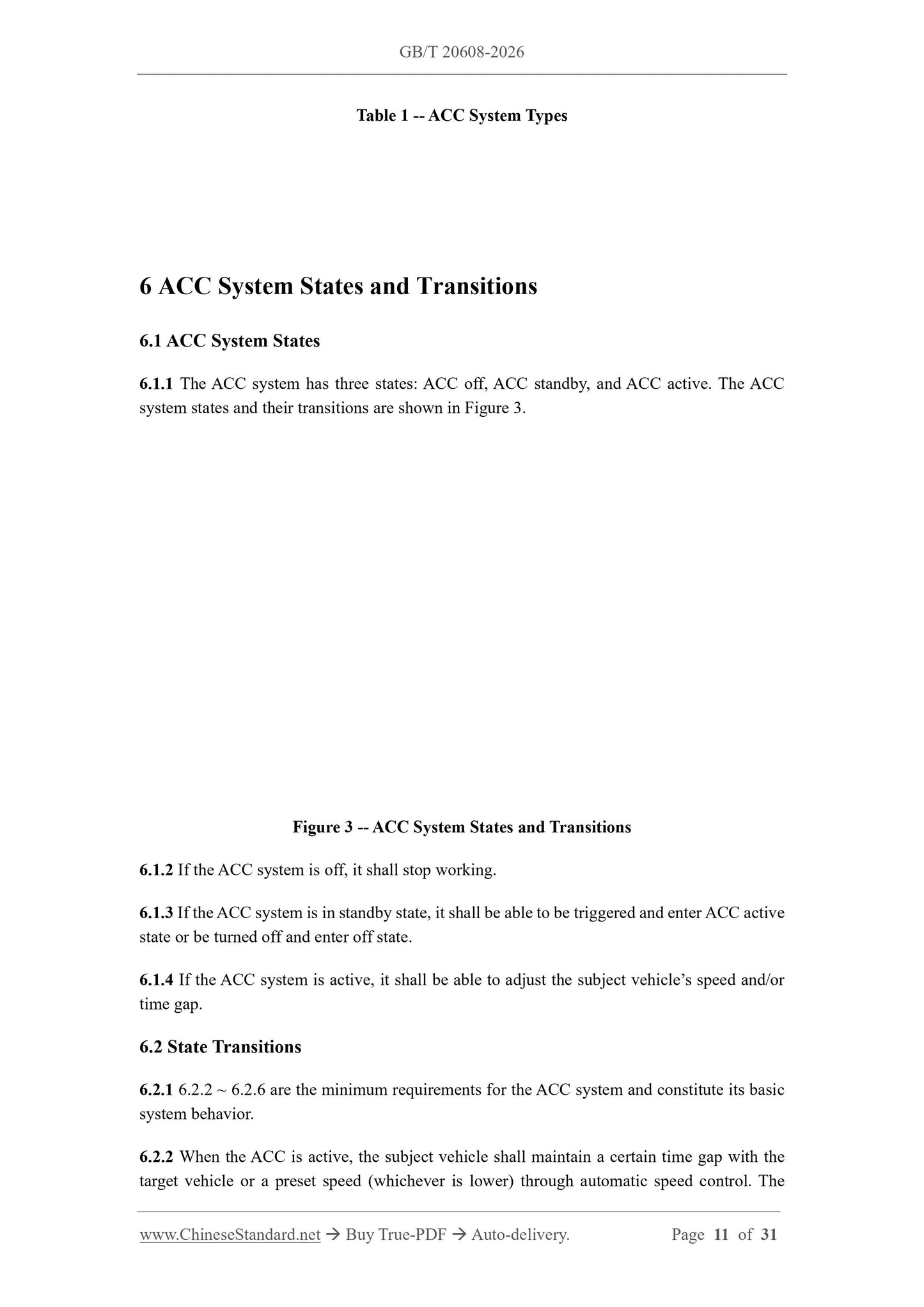 GB/T 20608-2026

Table 1 -- ACC System Types

6 ACC System States and Transitions

6.1 ACC System States

6.1.1 The ACC system has three states: ACC off, ACC standby, and ACC active. The ACC system states and their transitions are shown in Figure 3.

Figure 3 -- ACC System States and Transitions

6.1.2 If the ACC system is off, it shall stop working.

6.1.3 If the ACC system is in standby state, it shall be able to be triggered and enter ACC active state or be turned off and enter off state.

6.1.4 If the ACC system is active, it shall be able to adjust the subject vehicle's speed and/or time gap.

6.2 State Transitions

6.2.1 6.2.2 ~ 6.2.6 are the minimum requirements for the ACC system and constitute its basic system behavior.

6.2.2 When the ACC is active, the subject vehicle shall maintain a certain time gap with the target vehicle or a preset speed (whichever is lower) through automatic speed control. The

www.ChineseStandard.net → Buy True-PDF → Auto-delivery. Page 11 of 31